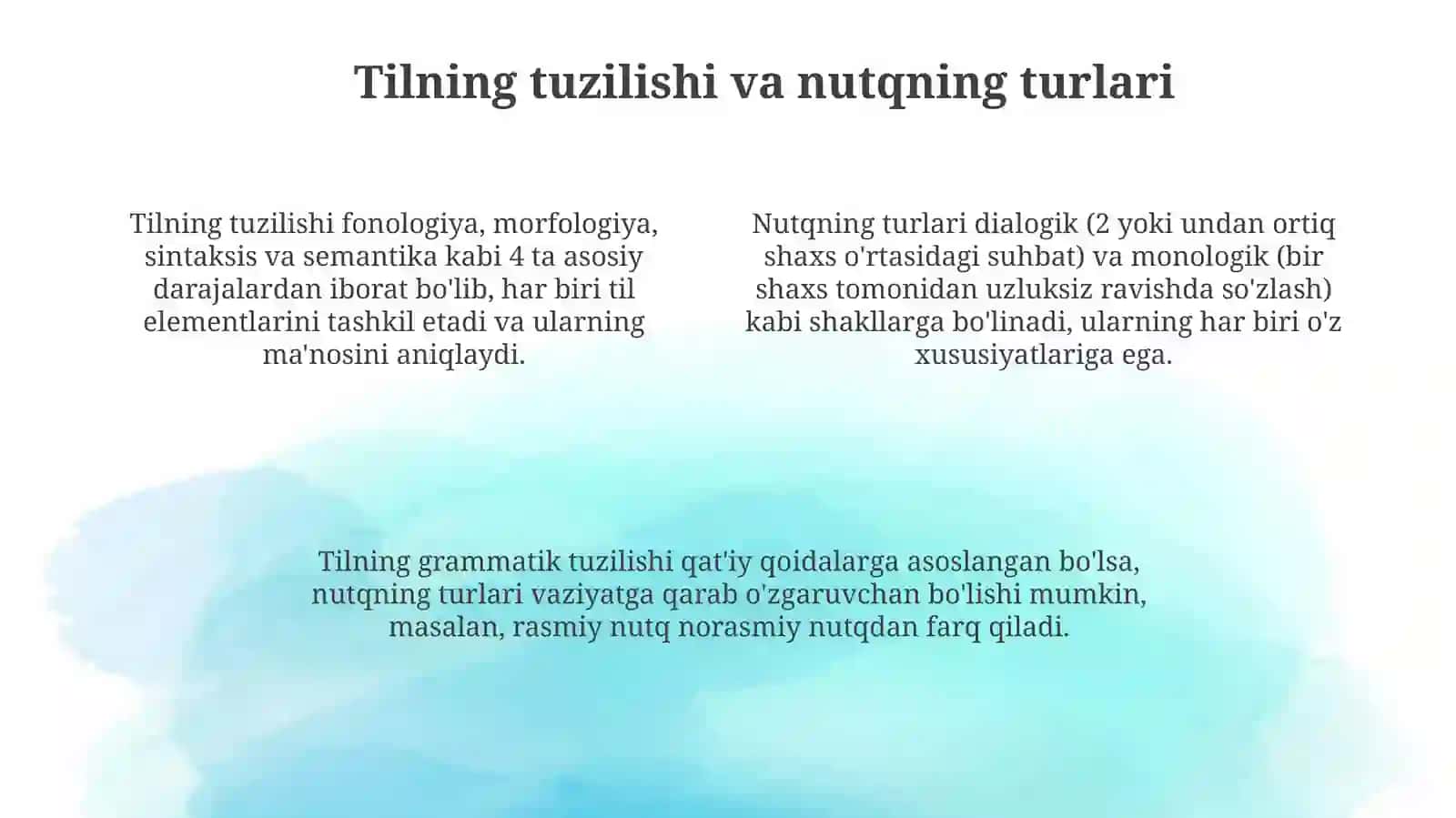 Tilning tuzilishi va nutqning turlari

Tilning tuzilishi fonologiya, morfologiya, sintaksis va semantika kabi 4 ta asosiy darajalardan iborat bo'lib, har biri til elementlarini tashkil etadi va ularning ma'nosini aniqlaydi.

Nutqning turlari dialogik (2 yoki undan ortiq shaxs o'rtasidagi suhbat) va monologik (bir shaxs tomonidan uzluksiz ravishda so'zlash) kabi shakllarga bo'linadi, ularning har biri o'z xususiyatlariga ega.

Tilning grammatik tuzilishi qat'iy qoidalarga asoslangan bo'lsa, nutqning turlari vaziyatga qarab o'zgaruvchan bo'lishi mumkin, masalan, rasmiy nutq norasmiy nutqdan farq qiladi.